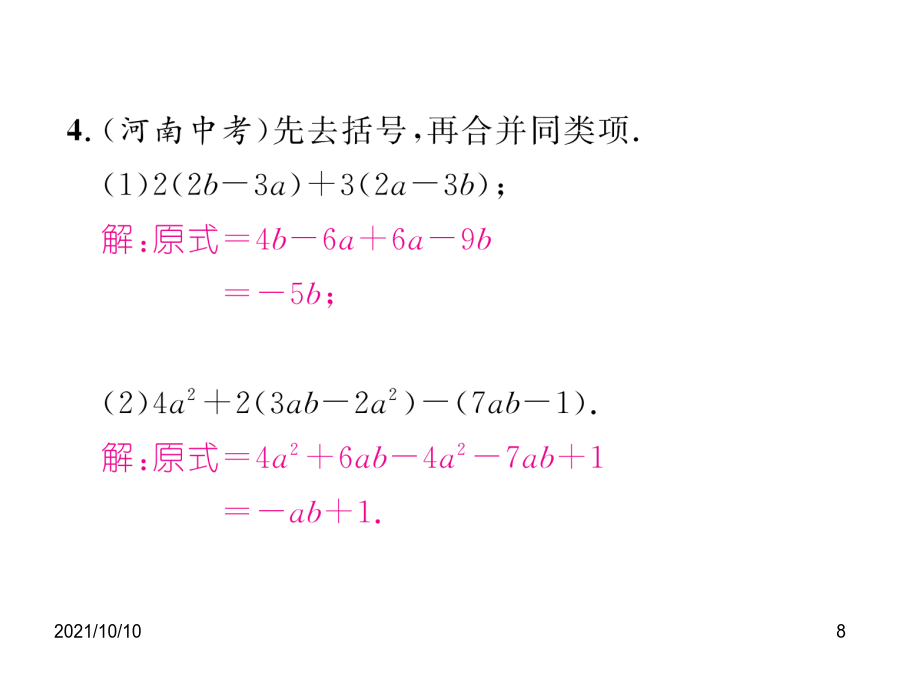 4.（河南中考）先去括号，再合并同类项.

(1)$2(2b-3a)+3(2a-3b)$；

解：原式$=4b-6a+6a-9b$

$=-5b$；

(2)$4a^2+2(3ab-2a^2)-(7ab-1)$.

解：原式$=4a^2+6ab-4a^2-7ab+1$

$=-ab+1$.

2021/10/10

8